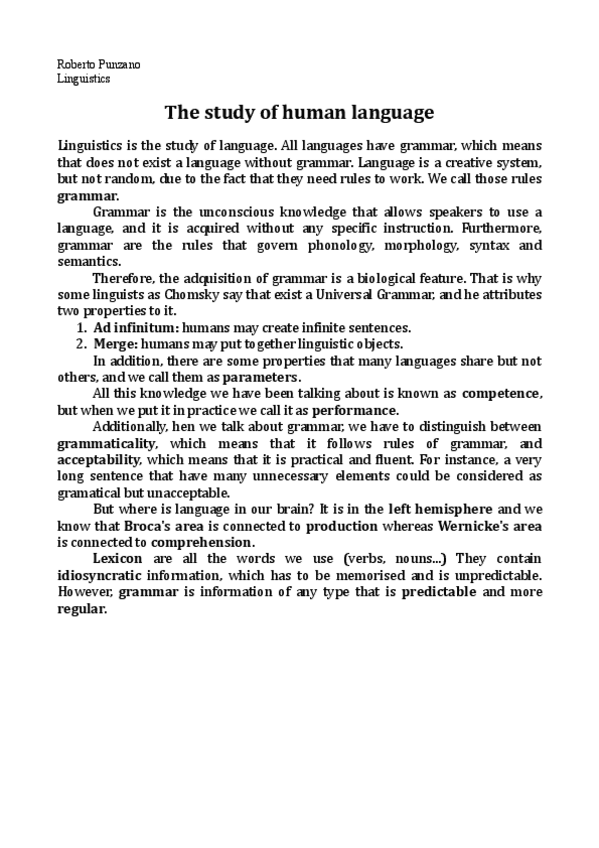 Roberto Punzano
Linguistics

The study of human language

Linguistics is the study of language. All languages have grammar, which means that does not exist a language without grammar. Language is a creative system, but not random, due to the fact that they need rules to work. We call those rules grammar.

Grammar is the unconscious knowledge that allows speakers to use a language, and it is acquired without any specific instruction. Furthermore, grammar are the rules that govern phonology, morphology, syntax and semantics.

Therefore, the adquisition of grammar is a biological feature. That is why some linguists as Chomsky say that exist a Universal Grammar, and he attributes two properties to it.

1. Ad infinitum: humans may create infinite sentences.
2. Merge: humans may put together linguistic objects.

In addition, there are some properties that many languages share but not others, and we call them as parameters.

All this knowledge we have been talking about is known as competence, but when we put it in practice we call it as performance.

Additionally, hen we talk about grammar, we have to distinguish between grammaticality, which means that it follows rules of grammar, and acceptability, which means that it is practical and fluent. For instance, a very long sentence that have many unnecessary elements could be considered as gramatical but unacceptable.

But where is language in our brain? It is in the left hemisphere and we know that Broca's area is connected to production whereas Wernicke's area is connected to comprehension.

Lexicon are all the words we use (verbs, nouns...) They contain idiosyncratic information, which has to be memorised and is unpredictable. However, grammar is information of any type that is predictable and more regular.